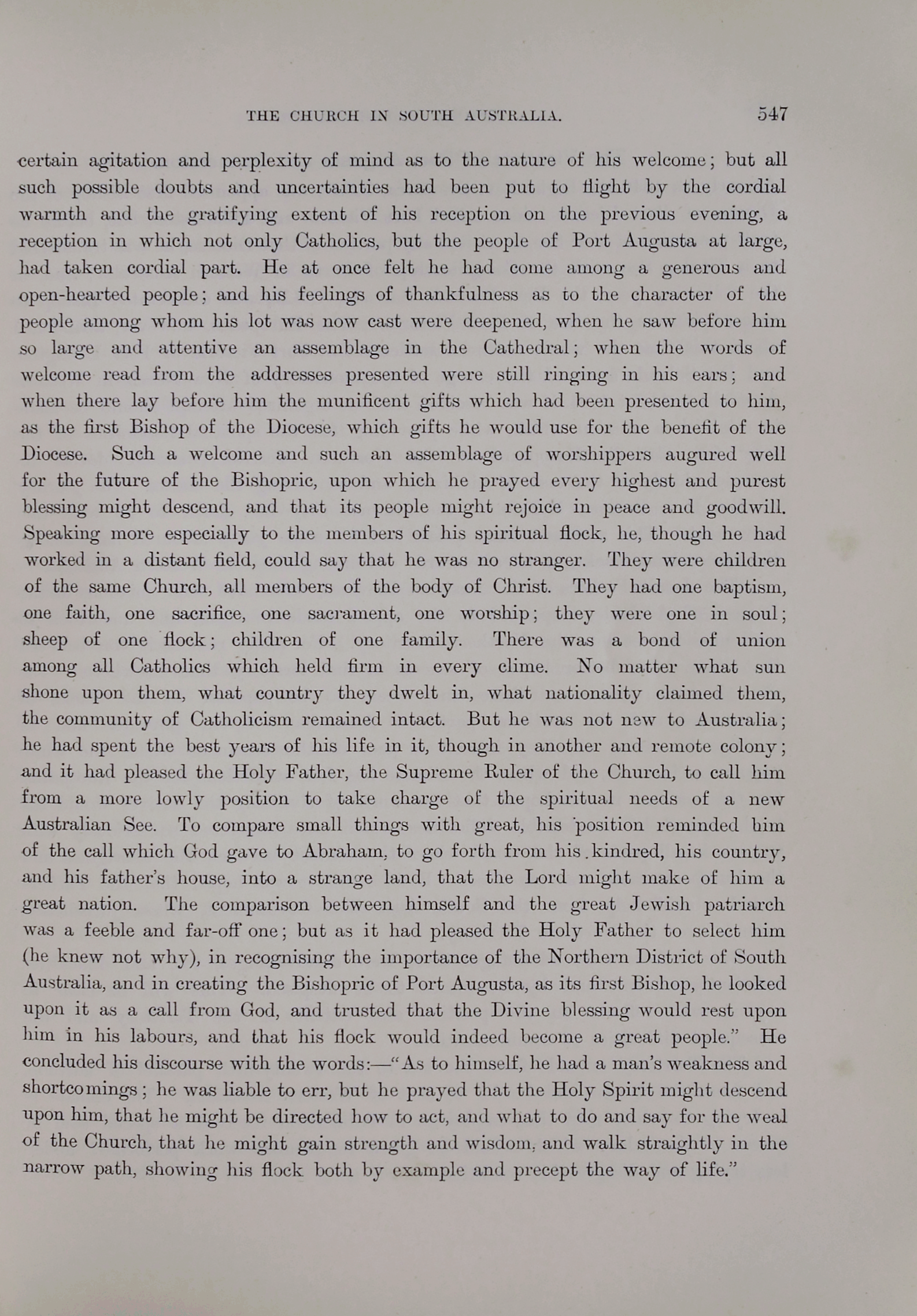 THE CHURCH IN SOUTH AUSTRALIA. 547

certain agitation and perplexity of mind as to the nature of his welcome; but all such possible doubts and uncertainties had been put to flight by the cordial warmth and the gratifying extent of his reception on the previous evening, a reception in which not only Catholics, but the people of Port Augusta at large, had taken cordial part. He at once felt he had come among a generous and open-hearted people; and his feelings of thankfulness as to the character of the people among whom his lot was now cast were deepened, when he saw before him so large and attentive an assemblage in the Cathedral; when the words of welcome read from the addresses presented were still ringing in his ears; and when there lay before him the munificent gifts which had been presented to him, as the first Bishop of the Diocese, which gifts he would use for the benefit of the Diocese. Such a welcome and such an assemblage of worshippers augured well for the future of the Bishopric, upon which he prayed every highest and purest blessing might descend, and that its people might rejoice in peace and goodwill. Speaking more especially to the members of his spiritual flock, he, though he had worked in a distant field, could say that he was no stranger. They were children of the same Church, all members of the body of Christ. They had one baptism, one faith, one sacrifice, one sacrament, one worship; they were one in soul; sheep of one flock; children of one family. There was a bond of union among all Catholics which held firm in every clime. No matter what sun shone upon them, what country they dwelt in, what nationality claimed them, the community of Catholicism remained intact. But he was not new to Australia; he had spent the best years of his life in it, though in another and remote colony; and it had pleased the Holy Father, the Supreme Ruler of the Church, to call him from a more lowly position to take charge of the spiritual needs of a new Australian See. To compare small things with great, his position reminded him of the call which God gave to Abraham, to go forth from his kindred, his country, and his father's house, into a strange land, that the Lord might make of him a great nation. The comparison between himself and the great Jewish patriarch was a feeble and far-off one; but as it had pleased the Holy Father to select him (he knew not why), in recognising the importance of the Northern District of South Australia, and in creating the Bishopric of Port Augusta, as its first Bishop, he looked upon it as a call from God, and trusted that the Divine blessing would rest upon him in his labours, and that his flock would indeed become a great people." He concluded his discourse with the words:—"As to himself, he had a man's weakness and shortcomings; he was liable to err, but he prayed that the Holy Spirit might descend upon him, that he might be directed how to act, and what to do and say for the weal of the Church, that he might gain strength and wisdom, and walk straightly in the narrow path, showing his flock both by example and precept the way of life."